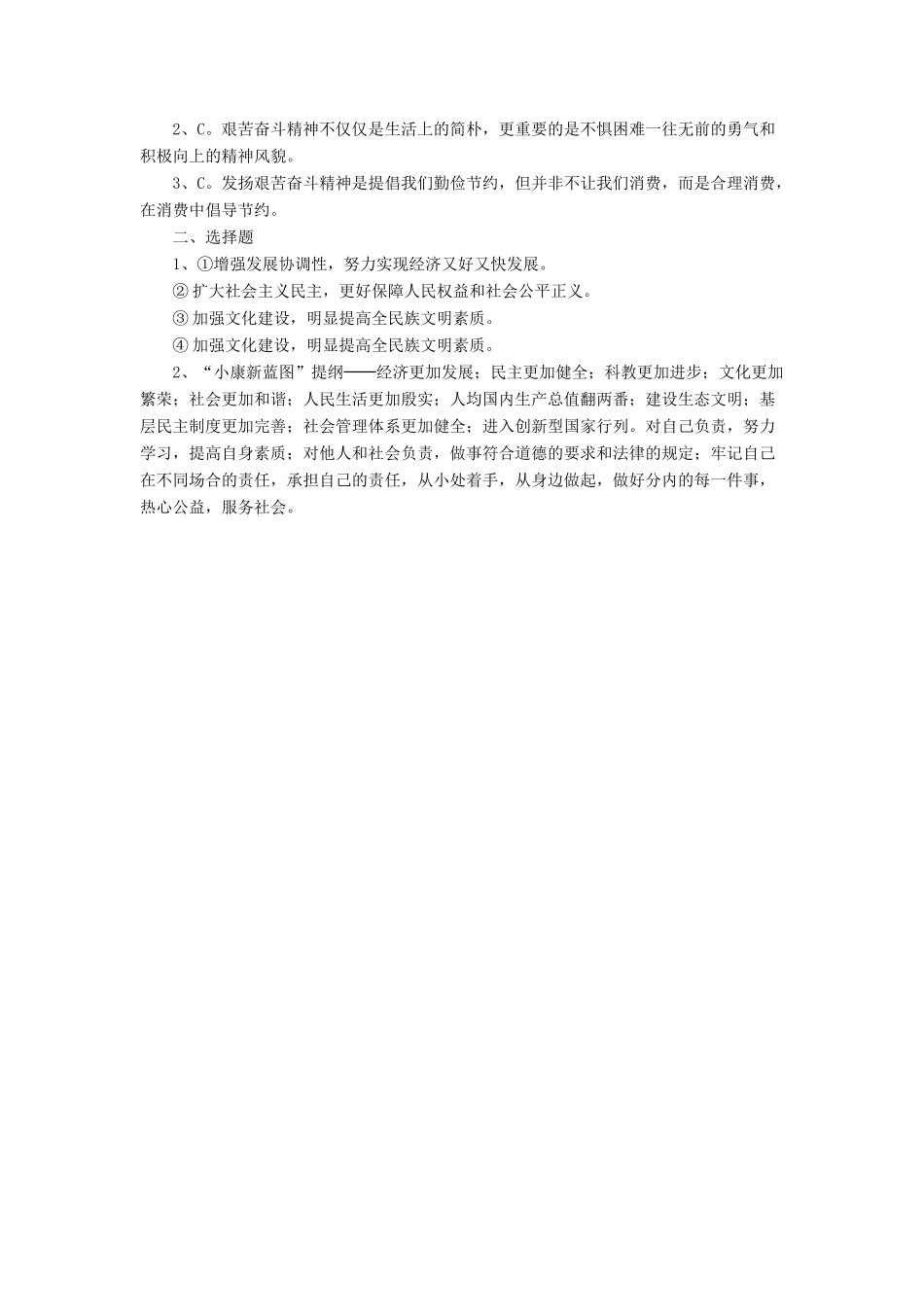 2、C。艰苦奋斗精神不仅仅是生活上的简朴，更重要的是不惧困难一往无前的勇气和积极向上的精神风貌。

3、C。发扬艰苦奋斗精神是提倡我们勤俭节约，但并非不让我们消费，而是合理消费，在消费中倡导节约。

二、选择题

1、①增强发展协调性，努力实现经济又好又快发展。

② 扩大社会主义民主，更好保障人民权益和社会公平正义。

③ 加强文化建设，明显提高全民族文明素质。

④ 加强文化建设，明显提高全民族文明素质。

2、“小康新蓝图”提纲——经济更加发展；民主更加健全；科教更加进步；文化更加繁荣；社会更加和谐；人民生活更加殷实；人均国内生产总值翻两番；建设生态文明；基层民主制度更加完善；社会管理体系更加健全；进入创新型国家行列。对自己负责，努力学习，提高自身素质；对他人和社会负责，做事符合道德的要求和法律的规定；牢记自己在不同场合的责任，承担自己的责任，从小处着手，从身边做起，做好分内的每一件事，热心公益，服务社会。